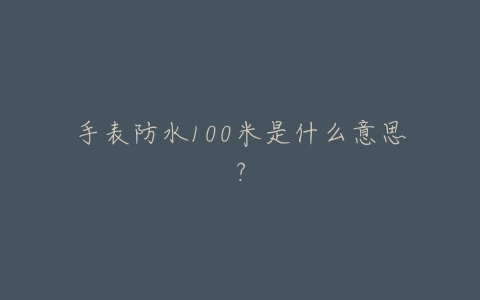 手表防水100米是什么意思?